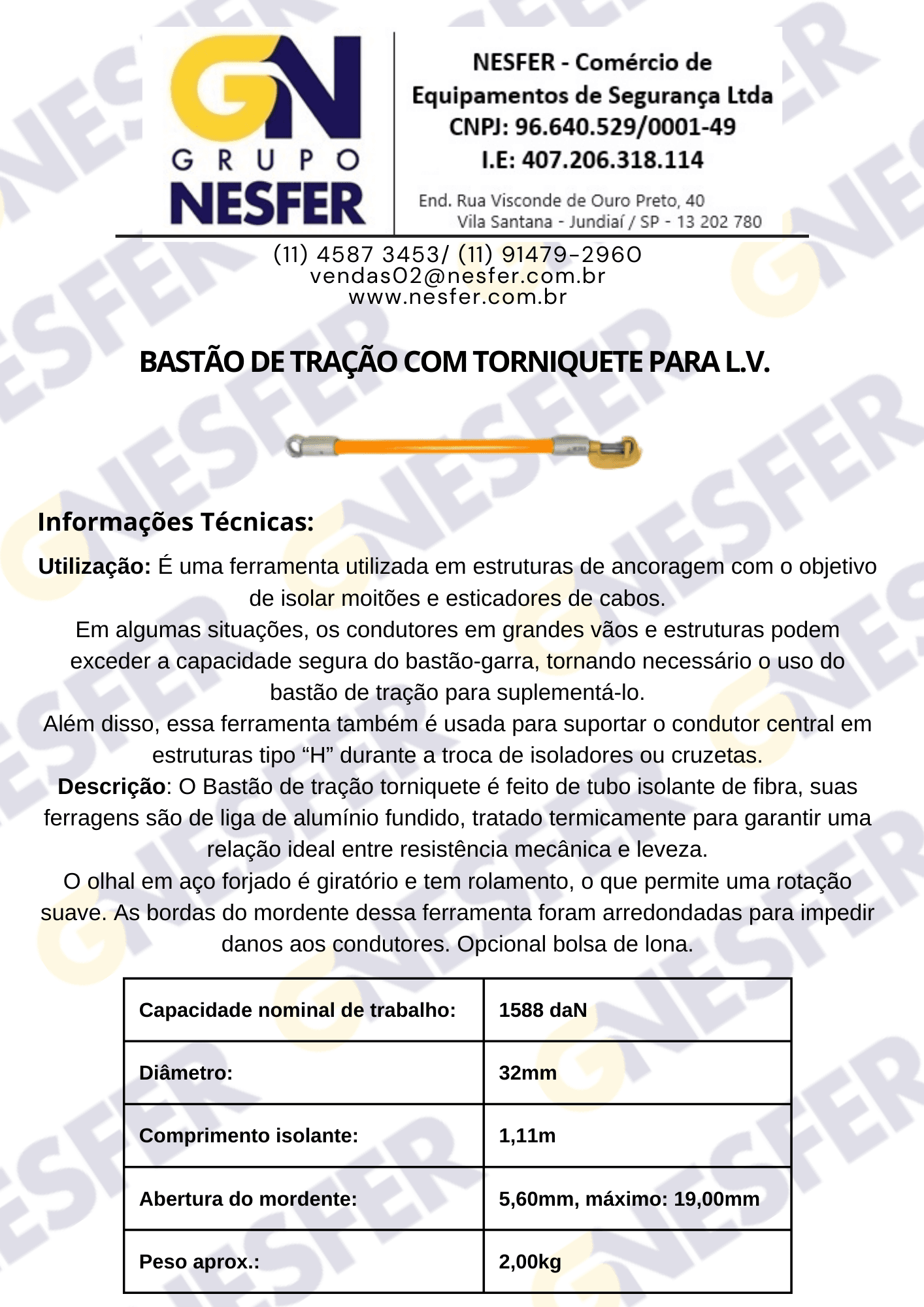 GN
GRUPO
NESFER

NESFER - Comércio de Equipamentos de Segurança Ltda
CNPJ: 96.640.529/0001-49
I.E: 407.206.318.114

End. Rua Visconde de Ouro Preto, 40
Vila Santana - Jundiaí / SP - 13 202 780

(11) 4587 3453/ (11) 91479-2960
vendas02@nesfer.com.br
www.nesfer.com.br

BASTÃO DE TRAÇÃO COM TORNIQUETE PARA L.V.

Informações Técnicas:

Utilização: É uma ferramenta utilizada em estruturas de ancoragem com o objetivo de isolar moitões e esticadores de cabos.

Em algumas situações, os condutores em grandes vãos e estruturas podem exceder a capacidade segura do bastão-garra, tornando necessário o uso do bastão de tração para suplementá-lo.

Além disso, essa ferramenta também é usada para suportar o condutor central em estruturas tipo "H" durante a troca de isoladores ou cruzetas.

Descrição: O Bastão de tração torniquete é feito de tubo isolante de fibra, suas ferragens são de liga de alumínio fundido, tratado termicamente para garantir uma relação ideal entre resistência mecânica e leveza.

O olhal em aço forjado é giratório e tem rolamento, o que permite uma rotação suave. As bordas do mordente dessa ferramenta foram arredondadas para impedir danos aos condutores. Opcional bolsa de lona.

| Capacidade nominal de trabalho: | 1588 daN |
|---|---|
| Diâmetro: | 32mm |
| Comprimento isolante: | 1,11m |
| Abertura do mordente: | 5,60mm, máximo: 19,00mm |
| Peso aprox.: | 2,00kg |

GNESFER